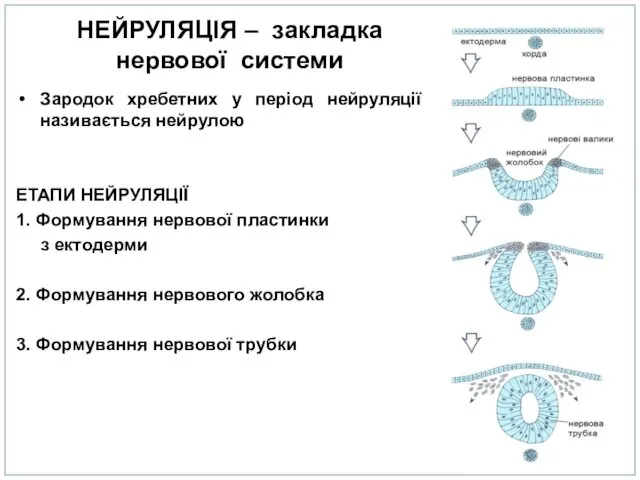 НЕЙРУЛЯЦІЯ – закладка нервової системи

• Зародок хребетних у період нейруляції називається нейрулою

ЕТАПИ НЕЙРУЛЯЦІЇ
1. Формування нервової пластинки з ектодерми

2. Формування нервового жолобка

3. Формування нервової трубки

ектодерма
хорда
нервова пластинка
нервові валики
нервовий жолобок
нервова трубка